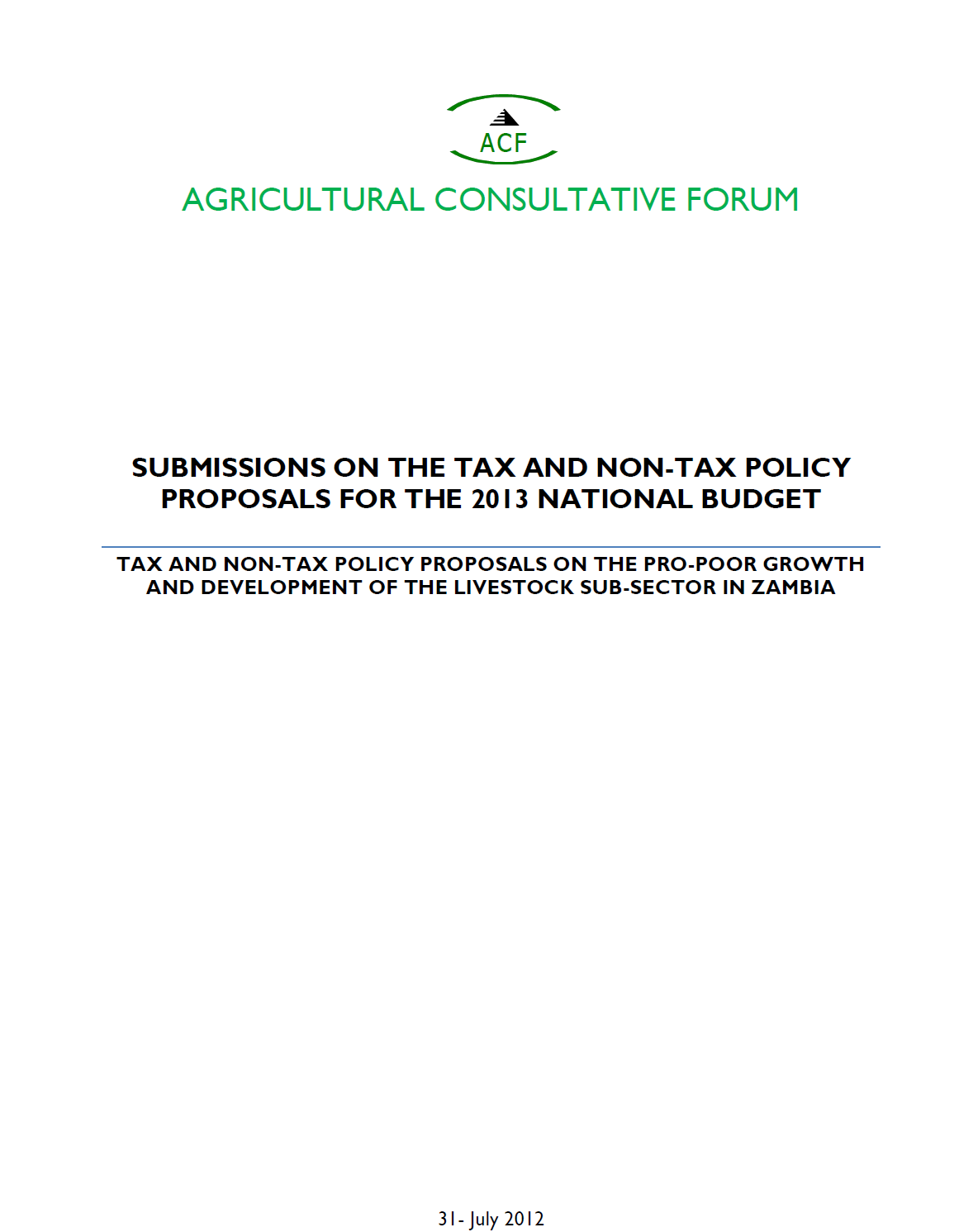 ACF

AGRICULTURAL CONSULTATIVE FORUM

SUBMISSIONS ON THE TAX AND NON-TAX POLICY PROPOSALS FOR THE 2013 NATIONAL BUDGET

TAX AND NON-TAX POLICY PROPOSALS ON THE PRO-POOR GROWTH AND DEVELOPMENT OF THE LIVESTOCK SUB-SECTOR IN ZAMBIA

31- July 2012